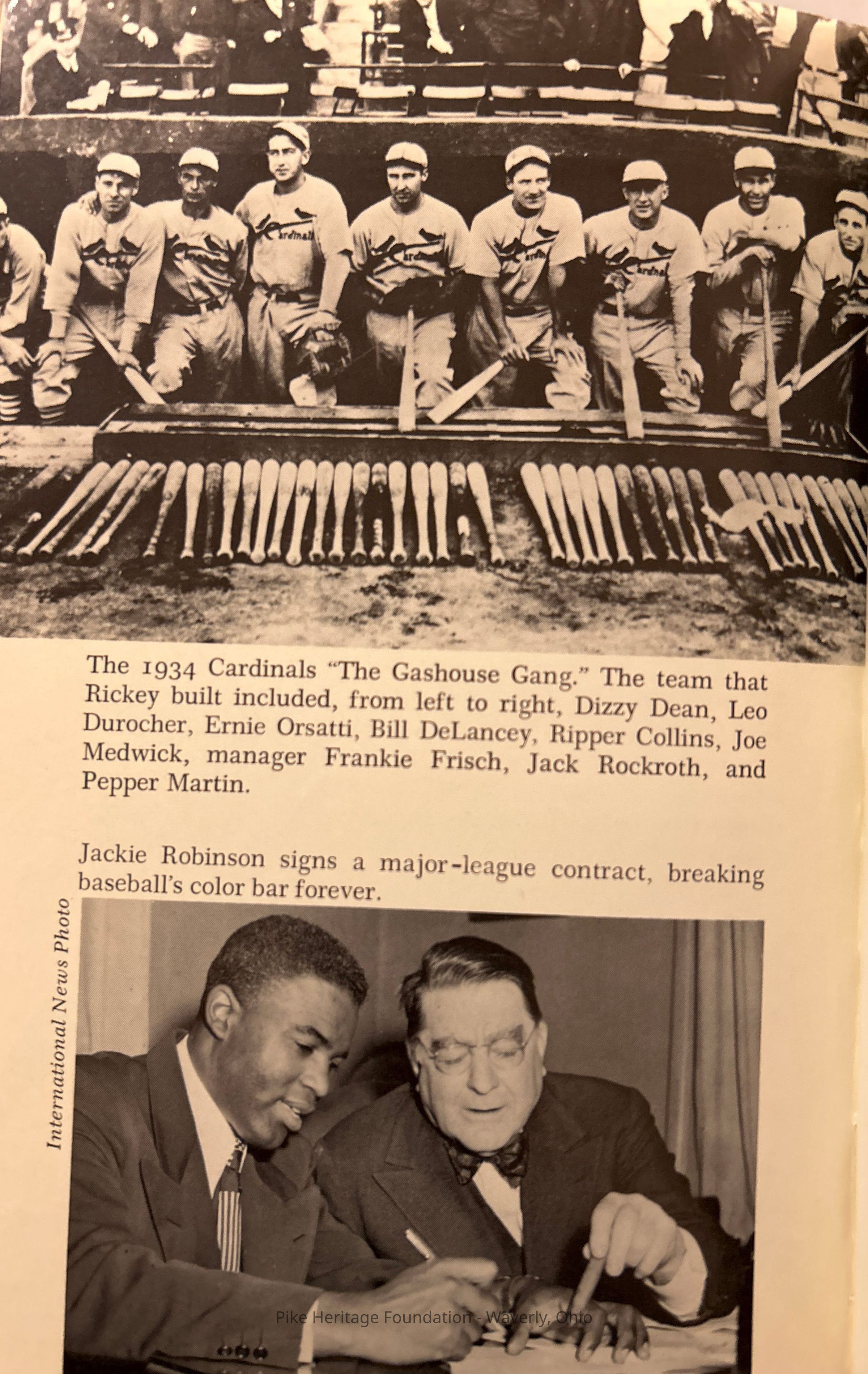 The 1934 Cardinals "The Gashouse Gang." The team that Rickey built included, from left to right, Dizzy Dean, Leo Durocher, Ernie Orsatti, Bill DeLancey, Ripper Collins, Joe Medwick, manager Frankie Frisch, Jack Rockroth, and Pepper Martin.

Jackie Robinson signs a major-league contract, breaking baseball's color bar forever.

International News Photo

Pike Heritage Foundation - Waverly, Ohio